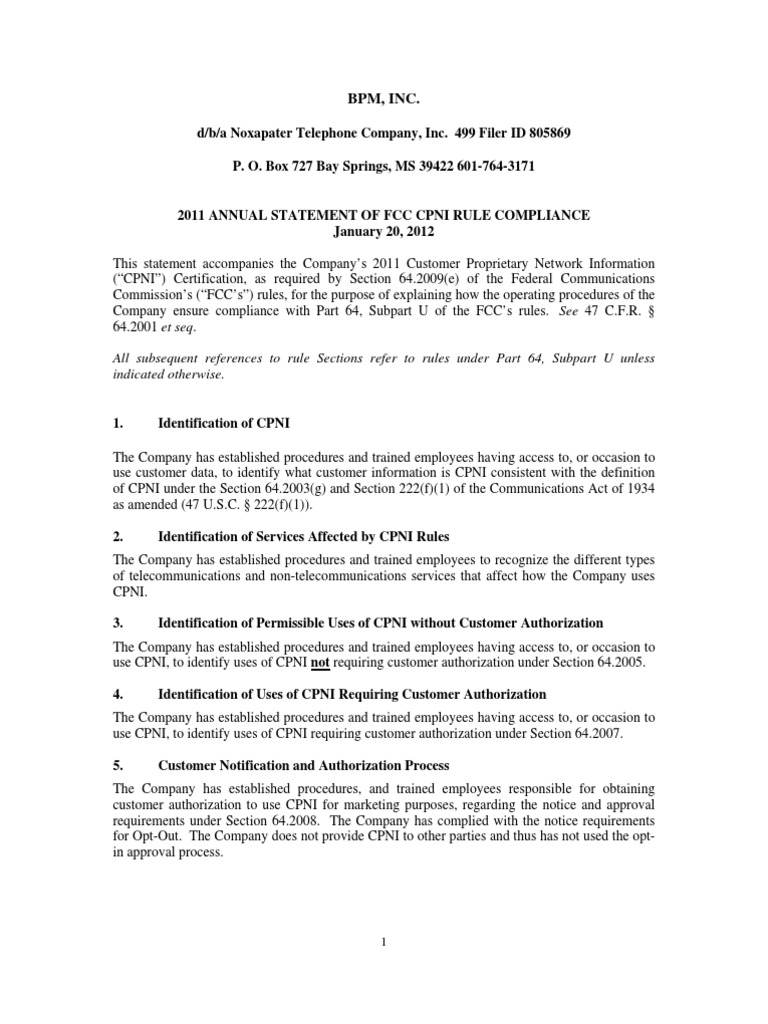 BPM, INC.

d/b/a Noxapater Telephone Company, Inc. 499 Filer ID 805869

P. O. Box 727 Bay Springs, MS 39422 601-764-3171

2011 ANNUAL STATEMENT OF FCC CPNI RULE COMPLIANCE
January 20, 2012

This statement accompanies the Company's 2011 Customer Proprietary Network Information ("CPNI") Certification, as required by Section 64.2009(e) of the Federal Communications Commission's ("FCC's") rules, for the purpose of explaining how the operating procedures of the Company ensure compliance with Part 64, Subpart U of the FCC's rules. See 47 C.F.R. § 64.2001 et seq.

All subsequent references to rule Sections refer to rules under Part 64, Subpart U unless indicated otherwise.

1. Identification of CPNI

The Company has established procedures and trained employees having access to, or occasion to use customer data, to identify what customer information is CPNI consistent with the definition of CPNI under the Section 64.2003(g) and Section 222(f)(1) of the Communications Act of 1934 as amended (47 U.S.C. § 222(f)(1)).

2. Identification of Services Affected by CPNI Rules

The Company has established procedures and trained employees to recognize the different types of telecommunications and non-telecommunications services that affect how the Company uses CPNI.

3. Identification of Permissible Uses of CPNI without Customer Authorization

The Company has established procedures and trained employees having access to, or occasion to use CPNI, to identify uses of CPNI not requiring customer authorization under Section 64.2005.

4. Identification of Uses of CPNI Requiring Customer Authorization

The Company has established procedures and trained employees having access to, or occasion to use CPNI, to identify uses of CPNI requiring customer authorization under Section 64.2007.

5. Customer Notification and Authorization Process

The Company has established procedures, and trained employees responsible for obtaining customer authorization to use CPNI for marketing purposes, regarding the notice and approval requirements under Section 64.2008. The Company has complied with the notice requirements for Opt-Out. The Company does not provide CPNI to other parties and thus has not used the opt-in approval process.

1